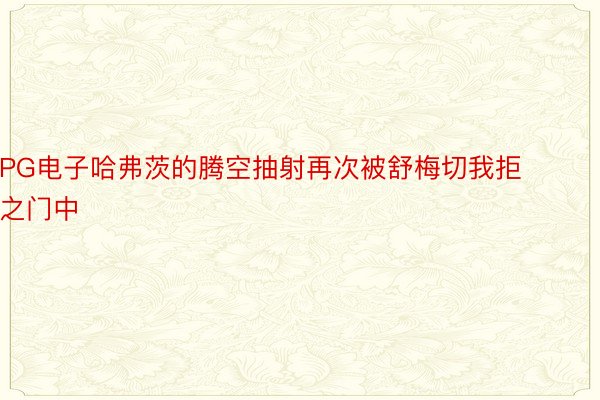 PG电子哈弗茨的腾空抽射再次被舒梅切我拒之门中